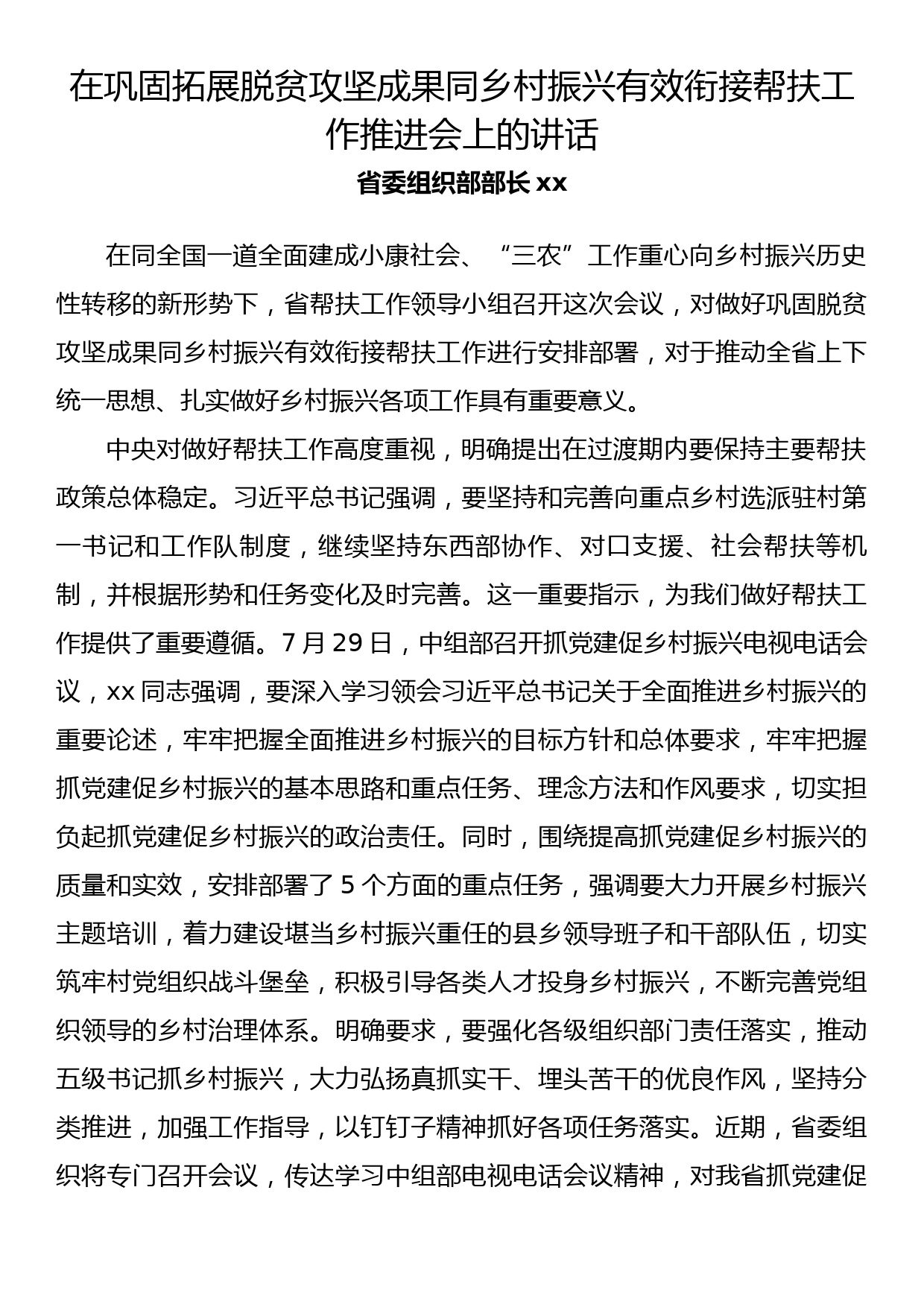 在巩固拓展脱贫攻坚成果同乡村振兴有效衔接帮扶工作推进会上的讲话

省委组织部部长 xx

在同全国一道全面建成小康社会、“三农”工作重心向乡村振兴历史性转移的新形势下，省帮扶工作领导小组召开这次会议，对做好巩固脱贫攻坚成果同乡村振兴有效衔接帮扶工作进行安排部署，对于推动全省上下统一思想、扎实做好乡村振兴各项工作具有重要意义。

中央对做好帮扶工作高度重视，明确提出在过渡期内要保持主要帮扶政策总体稳定。习近平总书记强调，要坚持和完善向重点乡村选派驻村第一书记和工作队制度，继续坚持东西部协作、对口支援、社会帮扶等机制，并根据形势和任务变化及时完善。这一重要指示，为我们做好帮扶工作提供了重要遵循。7 月 29 日，中组部召开抓党建促乡村振兴电视电话会议，xx 同志强调，要深入学习领会习近平总书记关于全面推进乡村振兴的重要论述，牢牢把握全面推进乡村振兴的目标方针和总体要求，牢牢把握抓党建促乡村振兴的基本思路和重点任务、理念方法和作风要求，切实担负起抓党建促乡村振兴的政治责任。同时，围绕提高抓党建促乡村振兴的质量和实效，安排部署了 5 个方面的重点任务，强调要大力开展乡村振兴主题培训，着力建设堪当乡村振兴重任的县乡领导班子和干部队伍，切实筑牢村党组织战斗堡垒，积极引导各类人才投身乡村振兴，不断完善党组织领导的乡村治理体系。明确要求，要强化各级组织部门责任落实，推动五级书记抓乡村振兴，大力弘扬真抓实干、埋头苦干的优良作风，坚持分类推进，加强工作指导，以钉钉子精神抓好各项任务落实。近期，省委组织将专门召开会议，传达学习中组部电视电话会议精神，对我省抓党建促